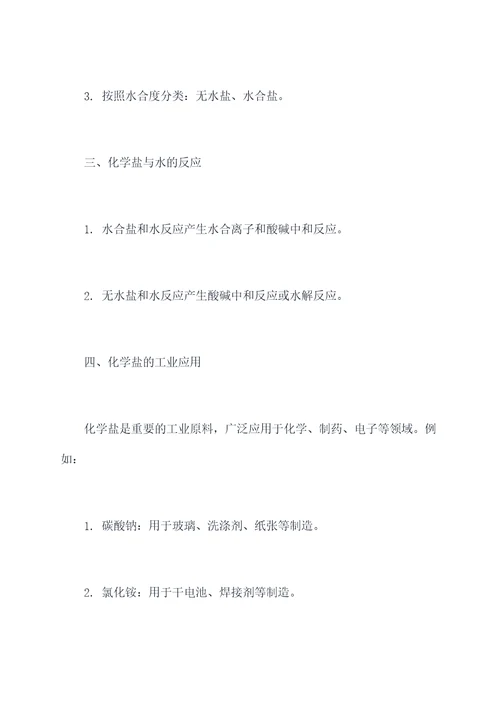 3. 按照水合度分类：无水盐、水合盐。

三、化学盐与水的反应

1. 水合盐和水反应产生水合离子和酸碱中和反应。

2. 无水盐和水反应产生酸碱中和反应或水解反应。

四、化学盐的工业应用

化学盐是重要的工业原料，广泛应用于化学、制药、电子等领域。例如：

1. 碳酸钠：用于玻璃、洗涤剂、纸张等制造。

2. 氯化铵：用于干电池、焊接剂等制造。